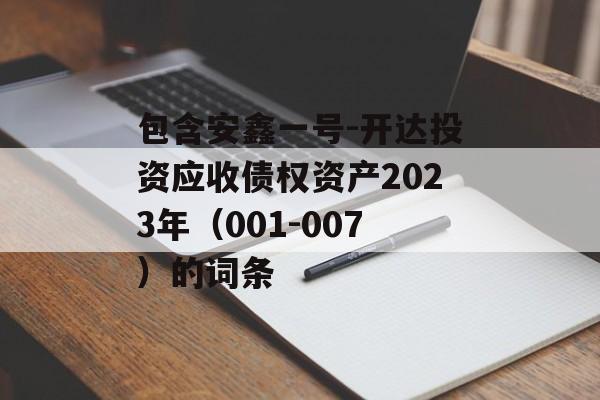 包含安鑫一号-开达投资应收债权资产2023年（001-007）的词条